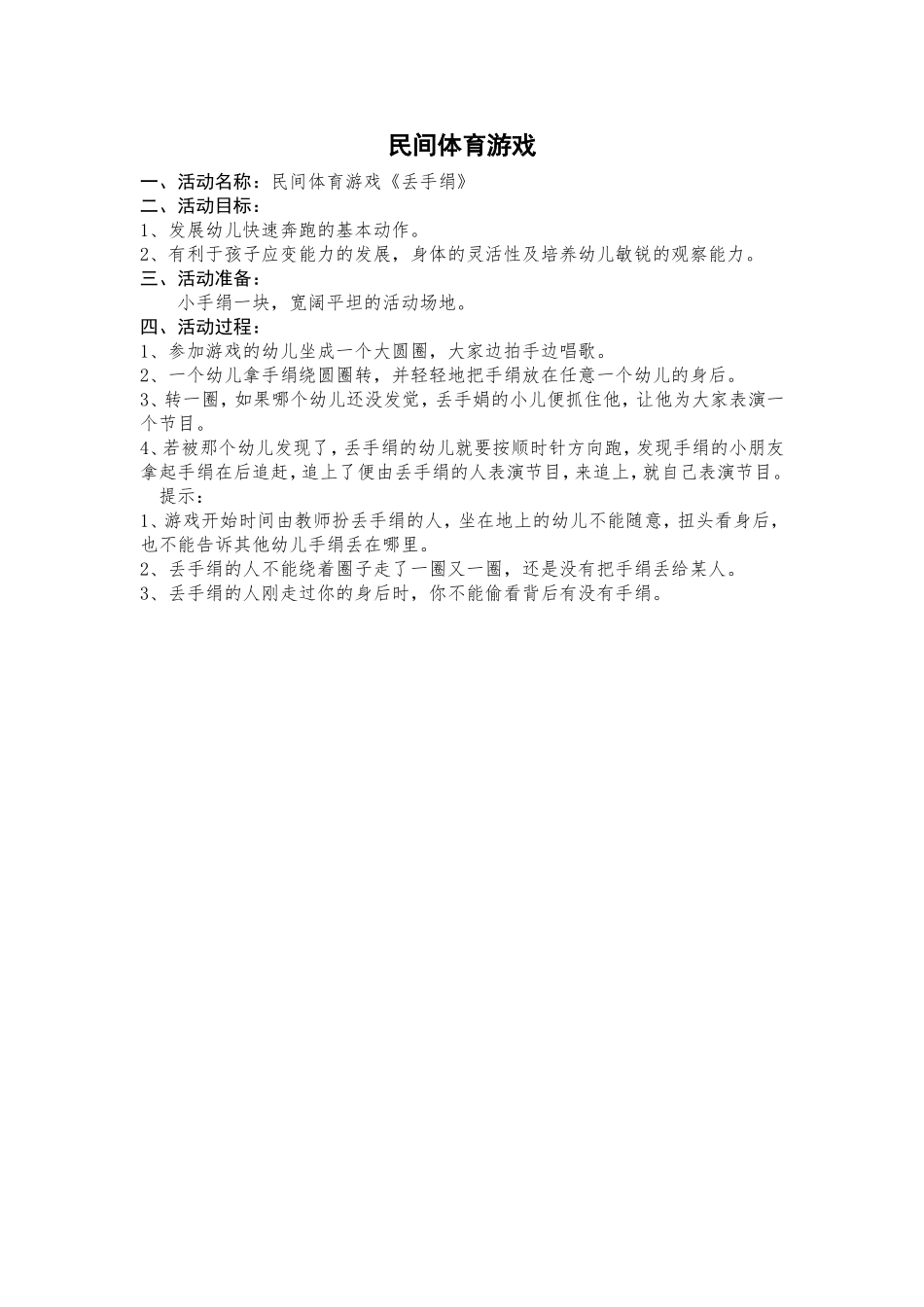 民间体育游戏

一、活动名称：民间体育游戏《丢手绢》

二、活动目标：

1、发展幼儿快速奔跑的基本动作。

2、有利于孩子应变能力的发展，身体的灵活性及培养幼儿敏锐的观察能力。

三、活动准备：

小手绢一块，宽阔平坦的活动场地。

四、活动过程：

1、参加游戏的幼儿坐成一个大圆圈，大家边拍手边唱歌。

2、一个幼儿拿手绢绕圆圈转，并轻轻地把手绢放在任意一个幼儿的身后。

3、转一圈，如果哪个幼儿还没发觉，丢手娟的小儿便抓住他，让他为大家表演一个节目。

4、若被那个幼儿发现了，丢手绢的幼儿就要按顺时针方向跑，发现手绢的小朋友拿起手绢在后追赶，追上了便由丢手绢的人表演节目，来追上，就自己表演节目。

提示：

1、游戏开始时间由教师扮丢手绢的人，坐在地上的幼儿不能随意，扭头看身后，也不能告诉其他幼儿手绢丢在哪里。

2、丢手绢的人不能绕着圈子走了一圈又一圈，还是没有把手绢丢给某人。

3、丢手绢的人刚走过你的身后时，你不能偷看背后有没有手绢。